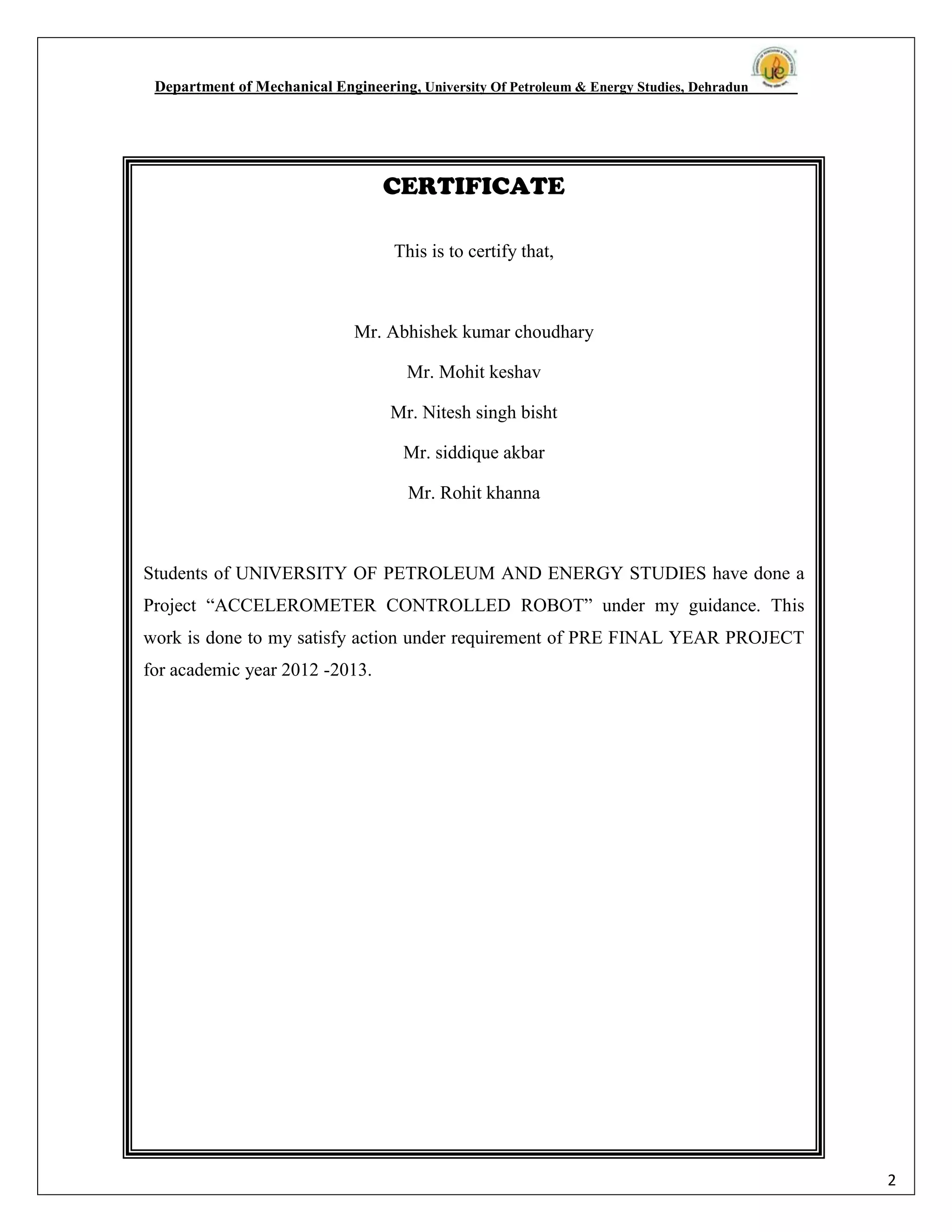 Department of Mechanical Engineering, University Of Petroleum & Energy Studies, Dehradun

CERTIFICATE

This is to certify that,

Mr. Abhishek kumar choudhary

Mr. Mohit keshav

Mr. Nitesh singh bisht

Mr. siddique akbar

Mr. Rohit khanna

Students of UNIVERSITY OF PETROLEUM AND ENERGY STUDIES have done a Project “ACCELEROMETER CONTROLLED ROBOT” under my guidance. This work is done to my satisfy action under requirement of PRE FINAL YEAR PROJECT for academic year 2012 -2013.

2